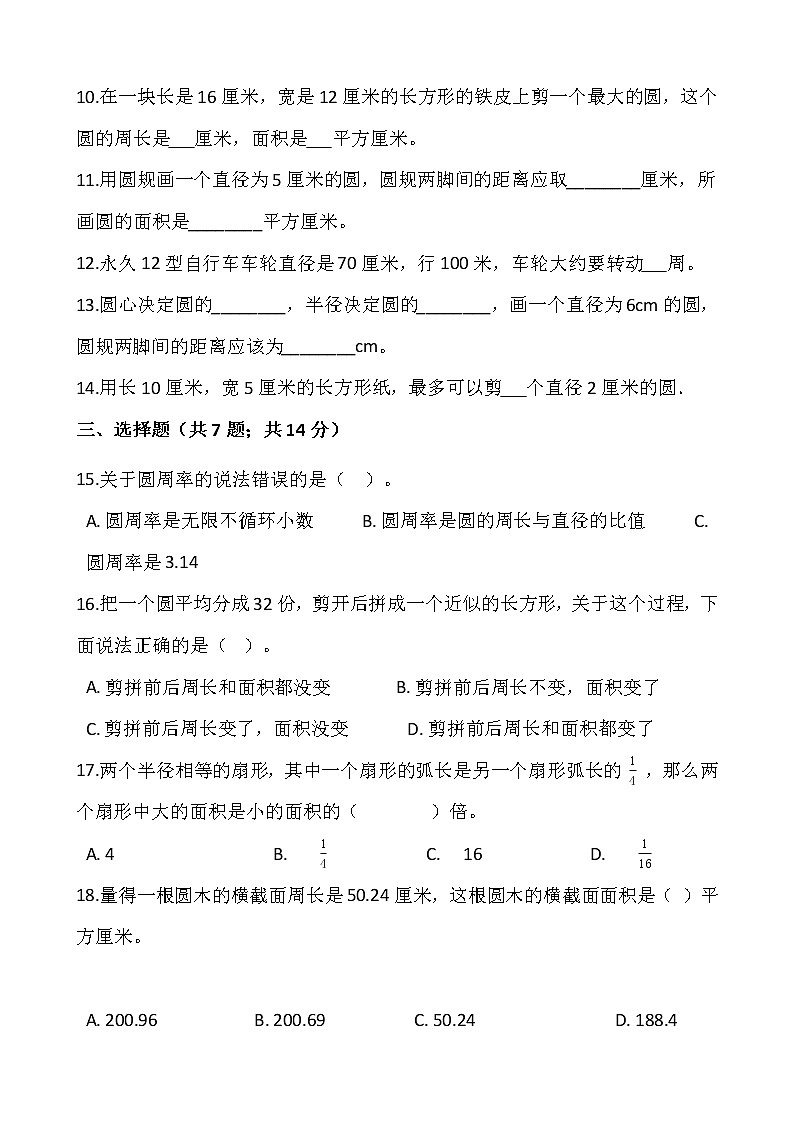 10.在一块长是 16 厘米，宽是 12 厘米的长方形的铁皮上剪一个最大的圆，这个圆的周长是___厘米，面积是___平方厘米。

11.用圆规画一个直径为 5 厘米的圆，圆规两脚间的距离应取________厘米，所画圆的面积是________平方厘米。

12.永久 12 型自行车车轮直径是 70 厘米，行 100 米，车轮大约要转动___周。

13.圆心决定圆的________，半径决定圆的________，画一个直径为 6cm 的圆，圆规两脚间的距离应该为________cm。

14.用长 10 厘米，宽 5 厘米的长方形纸，最多可以剪___个直径 2 厘米的圆.

三、选择题（共 7 题；共 14 分）

15.关于圆周率的说法错误的是（ ）。

A. 圆周率是无限不循环小数　　B. 圆周率是圆的周长与直径的比值　　C. 圆周率是 3.14

16.把一个圆平均分成 32 份，剪开后拼成一个近似的长方形，关于这个过程，下面说法正确的是（ ）。

A. 剪拼前后周长和面积都没变　　B. 剪拼前后周长不变，面积变了

C. 剪拼前后周长变了，面积没变　　D. 剪拼前后周长和面积都变了

17.两个半径相等的扇形，其中一个扇形的弧长是另一个扇形弧长的 $\frac{1}{4}$ ，那么两个扇形中大的面积是小的面积的（　　　）倍。

A. 4　　B. $\frac{1}{4}$　　C. 16　　D. $\frac{1}{16}$

18.量得一根圆木的横截面周长是 50.24 厘米，这根圆木的横截面面积是（ ）平方厘米。

A. 200.96　　B. 200.69　　C. 50.24　　D. 188.4